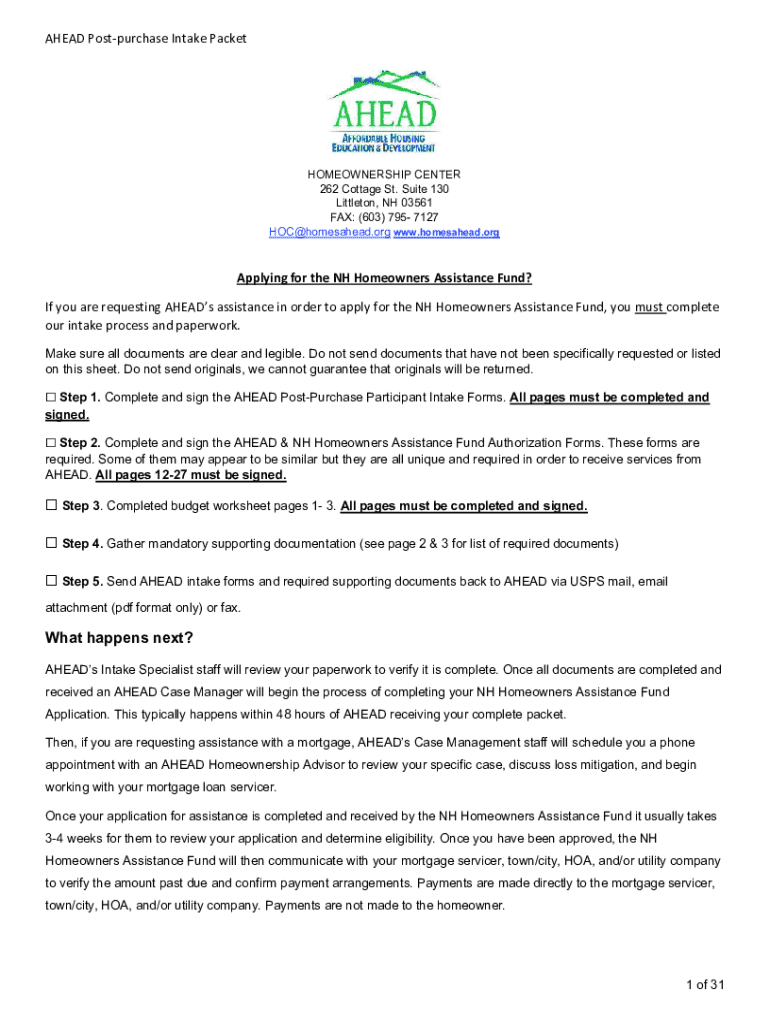 AHEAD Post-purchase Intake Packet

AHEAD
AFFORDABLE HOUSING
EDUCATION & DEVELOPMENT

HOMEOWNERSHIP CENTER
262 Cottage St. Suite 130
Littleton, NH 03561
FAX: (603) 795- 7127
HOC@homesahead.org www.homesahead.org

Applying for the NH Homeowners Assistance Fund?

If you are requesting AHEAD's assistance in order to apply for the NH Homeowners Assistance Fund, you must complete our intake process and paperwork.

Make sure all documents are clear and legible. Do not send documents that have not been specifically requested or listed on this sheet. Do not send originals, we cannot guarantee that originals will be returned.

☐ Step 1. Complete and sign the AHEAD Post-Purchase Participant Intake Forms. All pages must be completed and signed.

☐ Step 2. Complete and sign the AHEAD & NH Homeowners Assistance Fund Authorization Forms. These forms are required. Some of them may appear to be similar but they are all unique and required in order to receive services from AHEAD. All pages 12-27 must be signed.

☐ Step 3. Completed budget worksheet pages 1- 3. All pages must be completed and signed.

☐ Step 4. Gather mandatory supporting documentation (see page 2 & 3 for list of required documents)

☐ Step 5. Send AHEAD intake forms and required supporting documents back to AHEAD via USPS mail, email attachment (pdf format only) or fax.

What happens next?

AHEAD's Intake Specialist staff will review your paperwork to verify it is complete. Once all documents are completed and received an AHEAD Case Manager will begin the process of completing your NH Homeowners Assistance Fund Application. This typically happens within 48 hours of AHEAD receiving your complete packet.

Then, if you are requesting assistance with a mortgage, AHEAD's Case Management staff will schedule you a phone appointment with an AHEAD Homeownership Advisor to review your specific case, discuss loss mitigation, and begin working with your mortgage loan servicer.

Once your application for assistance is completed and received by the NH Homeowners Assistance Fund it usually takes 3-4 weeks for them to review your application and determine eligibility. Once you have been approved, the NH Homeowners Assistance Fund will then communicate with your mortgage servicer, town/city, HOA, and/or utility company to verify the amount past due and confirm payment arrangements. Payments are made directly to the mortgage servicer, town/city, HOA, and/or utility company. Payments are not made to the homeowner.

1 of 31